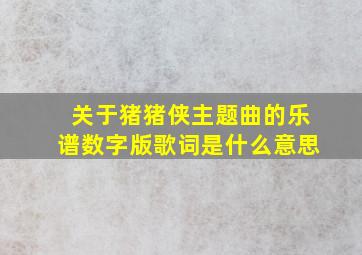 关于猪猪侠主题曲的乐谱数字版歌词是什么意思